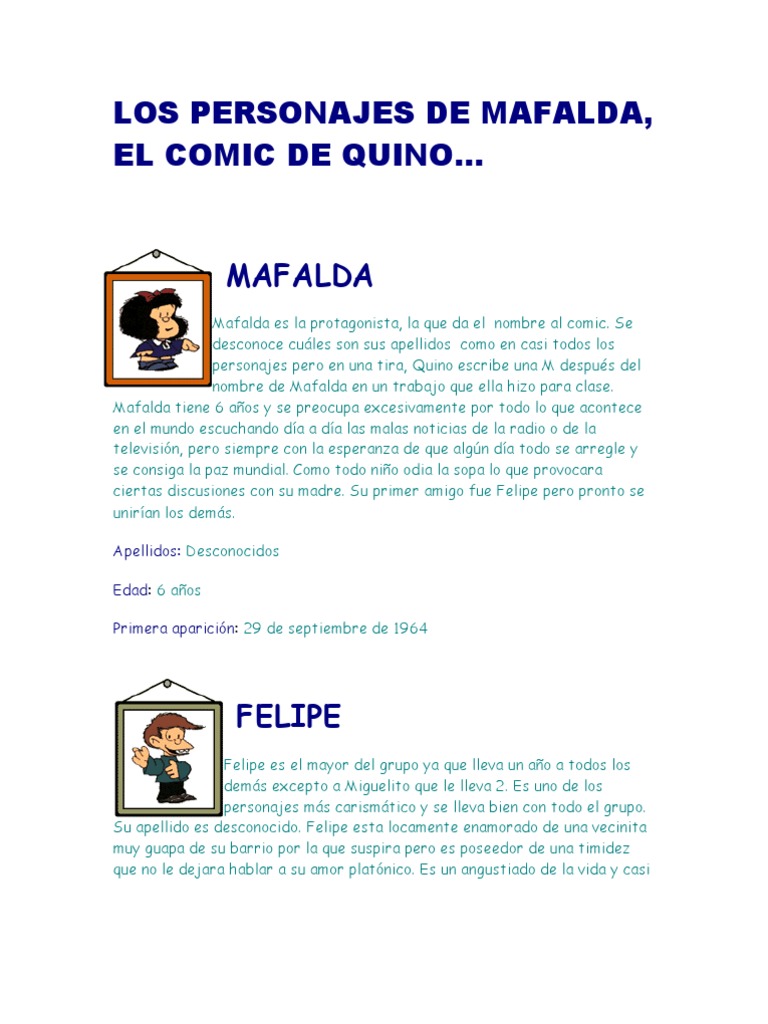 LOS PERSONAJES DE MAFALDA, EL COMIC DE QUINO...

MAFALDA

Mafalda es la protagonista, la que da el nombre al comic. Se desconoce cuáles son sus apellidos como en casi todos los personajes pero en una tira, Quino escribe una M después del nombre de Mafalda en un trabajo que ella hizo para clase. Mafalda tiene 6 años y se preocupa excesivamente por todo lo que acontece en el mundo escuchando día a día las malas noticias de la radio o de la televisión, pero siempre con la esperanza de que algún día todo se arregle y se consiga la paz mundial. Como todo niño odia la sopa lo que provocara ciertas discusiones con su madre. Su primer amigo fue Felipe pero pronto se unirían los demás.

Apellidos: Desconocidos

Edad: 6 años

Primera aparición: 29 de septiembre de 1964

FELIPE

Felipe es el mayor del grupo ya que lleva un año a todos los demás excepto a Miguelito que le lleva 2. Es uno de los personajes más carismático y se lleva bien con todo el grupo. Su apellido es desconocido. Felipe esta locamente enamorado de una vecinita muy guapa de su barrio por la que suspira pero es poseedor de una timidez que no le dejara hablar a su amor platónico. Es un angustiado de la vida y casi